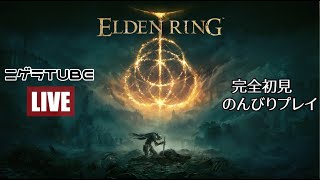 ELDEN RING

ニゲラTUBE

LIVE

完全初見
のんびりプレイ